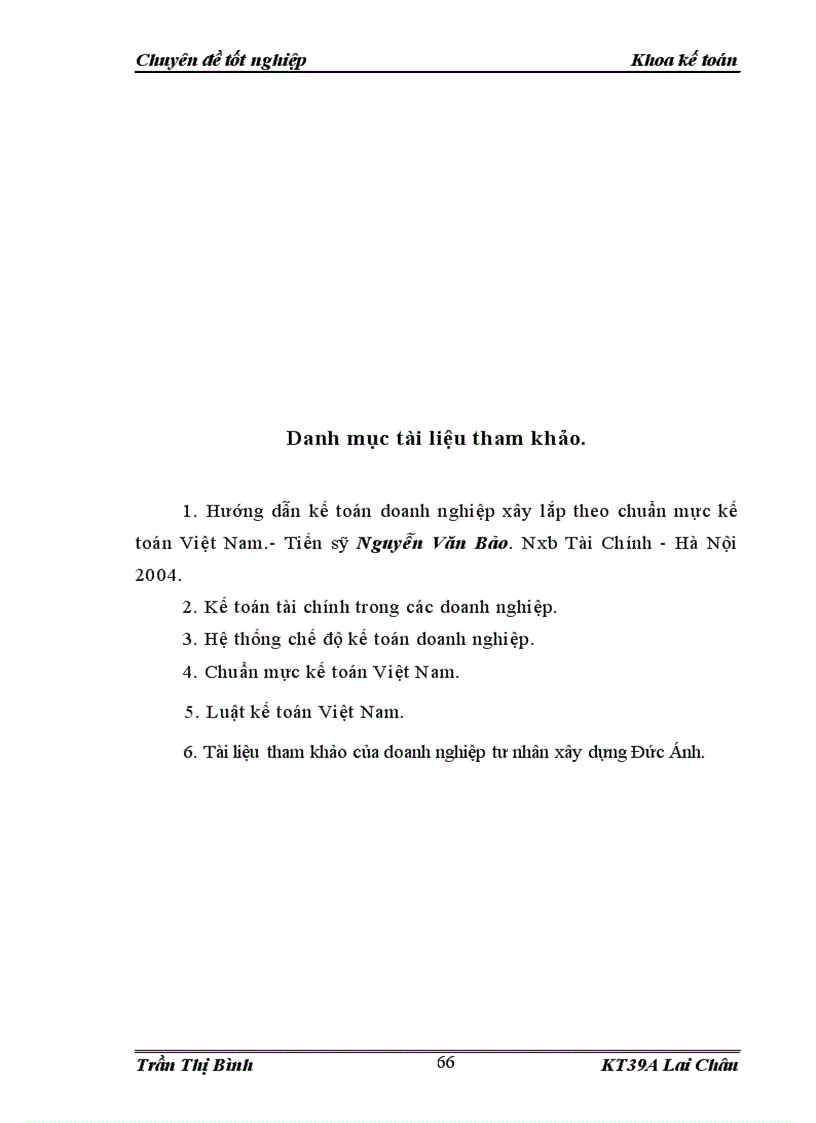 Chuyên đề tốt nghiệp Khoa kế toán

Danh mục tài liệu tham khảo.

1. Hướng dẫn kế toán doanh nghiệp xây lắp theo chuẩn mực kế toán Việt Nam.- Tiến sỹ Nguyễn Văn Bảo. Nxb Tài Chính - Hà Nội 2004.

2. Kế toán tài chính trong các doanh nghiệp.

3. Hệ thống chế độ kế toán doanh nghiệp.

4. Chuẩn mực kế toán Việt Nam.

5. Luật kế toán Việt Nam.

6. Tài liệu tham khảo của doanh nghiệp tư nhân xây dựng Đức Ánh.

Trần Thị Bình 66 KT39A Lai Châu